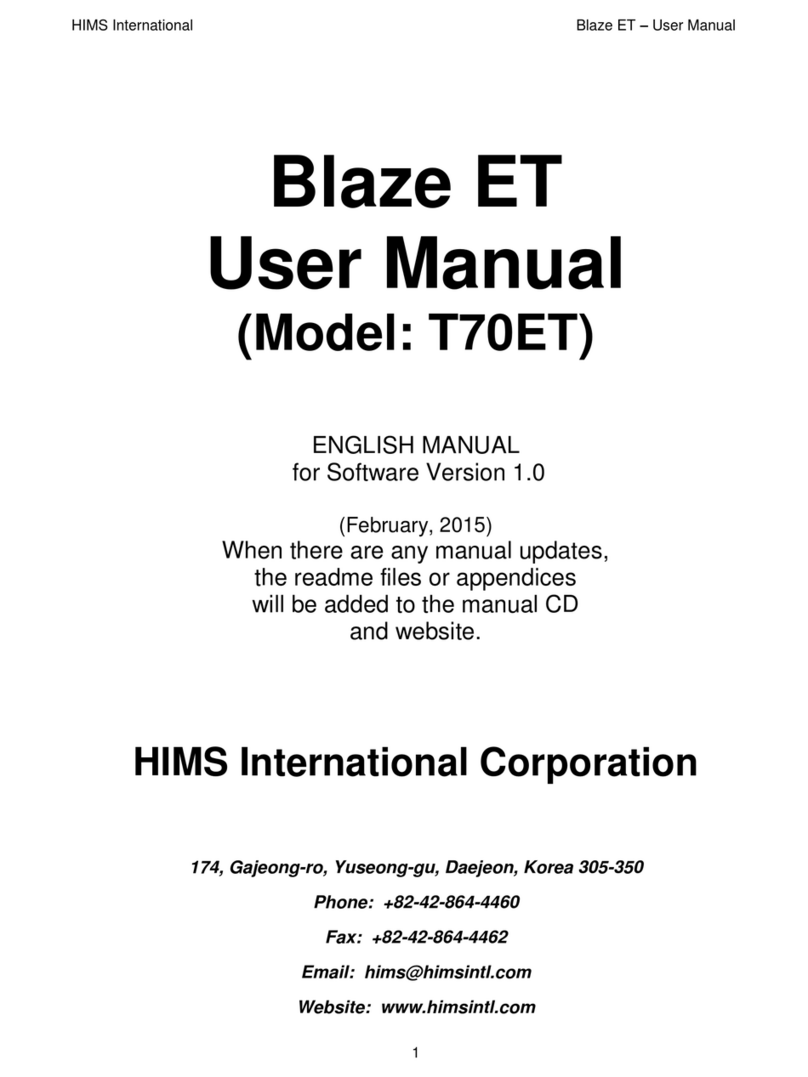 HIMS International

Blaze ET – User Manual

Blaze ET
User Manual
(Model: T70ET)

ENGLISH MANUAL
for Software Version 1.0

(February, 2015)
When there are any manual updates, the readme files or appendices will be added to the manual CD and website.

HIMS International Corporation

174, Gajeong-ro, Yuseong-gu, Daejeon, Korea 305-350

Phone: +82-42-864-4460

Fax: +82-42-864-4462

Email: hims@himsintl.com

Website: www.himsintl.com

1